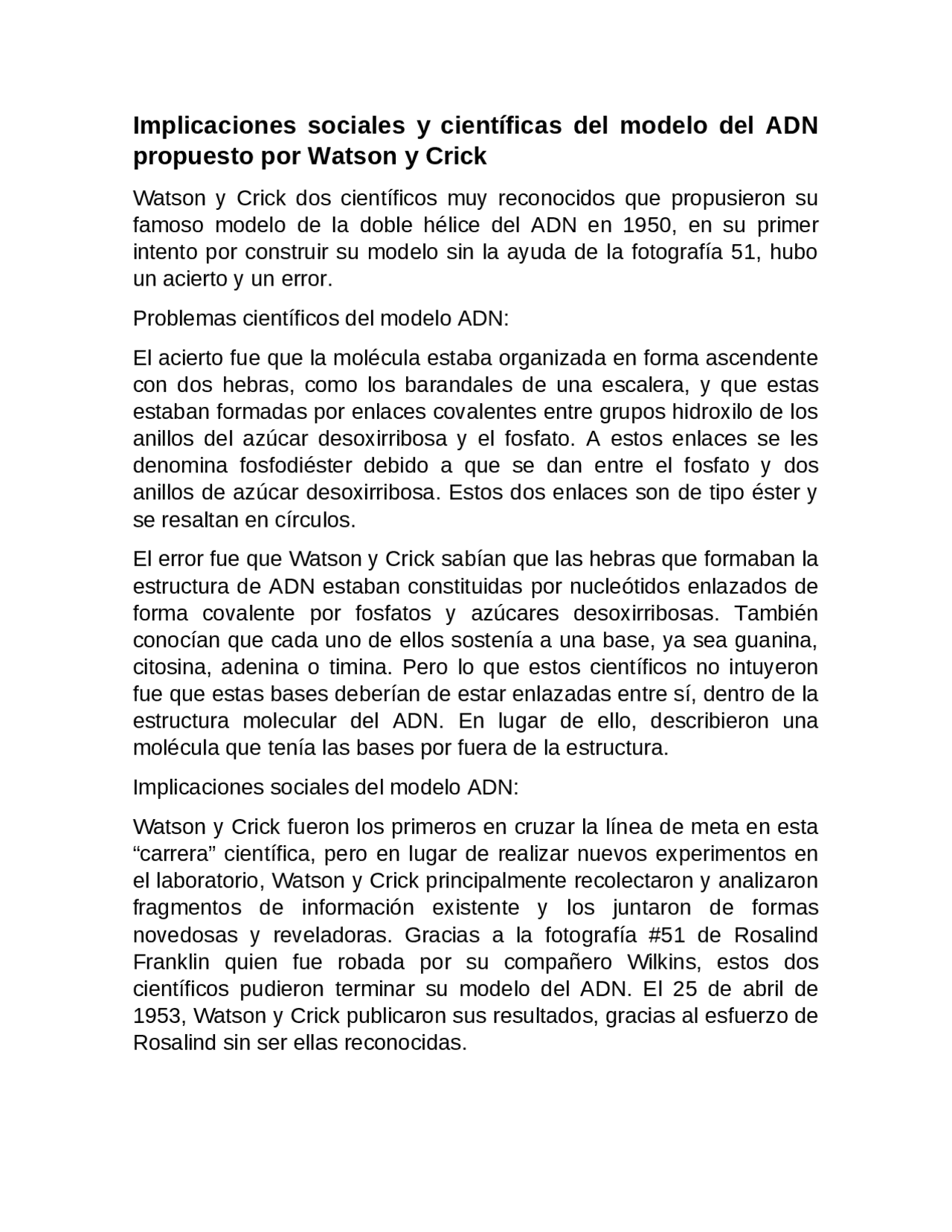 Implicaciones sociales y científicas del modelo del ADN propuesto por Watson y Crick

Watson y Crick dos científicos muy reconocidos que propusieron su famoso modelo de la doble hélice del ADN en 1950, en su primer intento por construir su modelo sin la ayuda de la fotografía 51, hubo un acierto y un error.

Problemas científicos del modelo ADN:

El acierto fue que la molécula estaba organizada en forma ascendente con dos hebras, como los barandales de una escalera, y que estas estaban formadas por enlaces covalentes entre grupos hidroxilo de los anillos del azúcar desoxirribosa y el fosfato. A estos enlaces se les denomina fosfodiéster debido a que se dan entre el fosfato y dos anillos de azúcar desoxirribosa. Estos dos enlaces son de tipo éster y se resaltan en círculos.

El error fue que Watson y Crick sabían que las hebras que formaban la estructura de ADN estaban constituidas por nucleótidos enlazados de forma covalente por fosfatos y azúcares desoxirribosas. También conocían que cada uno de ellos sostenía a una base, ya sea guanina, citosina, adenina o timina. Pero lo que estos científicos no intuyeron fue que estas bases deberían de estar enlazadas entre sí, dentro de la estructura molecular del ADN. En lugar de ello, describieron una molécula que tenía las bases por fuera de la estructura.

Implicaciones sociales del modelo ADN:

Watson y Crick fueron los primeros en cruzar la línea de meta en esta “carrera” científica, pero en lugar de realizar nuevos experimentos en el laboratorio, Watson y Crick principalmente recolectaron y analizaron fragmentos de información existente y los juntaron de formas novedosas y reveladoras. Gracias a la fotografía #51 de Rosalind Franklin quien fue robada por su compañero Wilkins, estos dos científicos pudieron terminar su modelo del ADN. El 25 de abril de 1953, Watson y Crick publicaron sus resultados, gracias al esfuerzo de Rosalind sin ser ellas reconocidas.